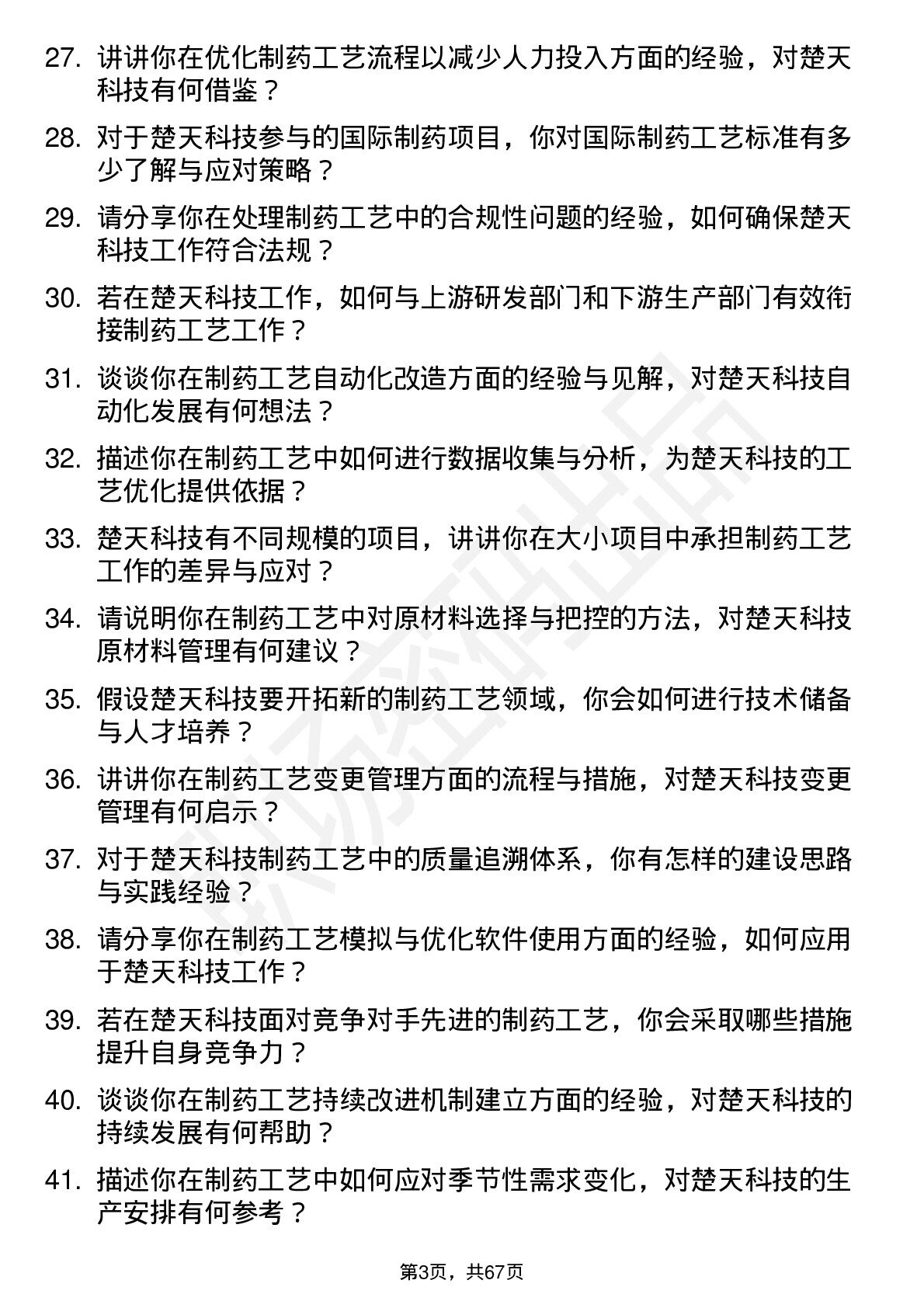 27. 讲讲你在优化制药工艺流程以减少人力投入方面的经验，对楚天科技有何借鉴？

28. 对于楚天科技参与的国际制药项目，你对国际制药工艺标准有多少了解与应对策略？

29. 请分享你在处理制药工艺中的合规性问题的经验，如何确保楚天科技工作符合法规？

30. 若在楚天科技工作，如何与上游研发部门和下游生产部门有效衔接制药工艺工作？

31. 谈谈你在制药工艺自动化改造方面的经验与见解，对楚天科技自动化发展有何想法？

32. 描述你在制药工艺中如何进行数据收集与分析，为楚天科技的工艺优化提供依据？

33. 楚天科技有不同规模的项目，讲讲你在大小项目中承担制药工艺工作的差异与应对？

34. 请说明你在制药工艺中对原材料选择与把控的方法，对楚天科技原材料管理有何建议？

35. 假设楚天科技要开拓新的制药工艺领域，你会如何进行技术储备与人才培养？

36. 讲讲你在制药工艺变更管理方面的流程与措施，对楚天科技变更管理有何启示？

37. 对于楚天科技制药工艺中的质量追溯体系，你有怎样的建设思路与实践经验？

38. 请分享你在制药工艺模拟与优化软件使用方面的经验，如何应用于楚天科技工作？

39. 若在楚天科技面对竞争对手先进的制药工艺，你会采取哪些措施提升自身竞争力？

40. 谈谈你在制药工艺持续改进机制建立方面的经验，对楚天科技的持续发展有何帮助？

41. 描述你在制药工艺中如何应对季节性需求变化，对楚天科技的生产安排有何参考？

第3页，共67页